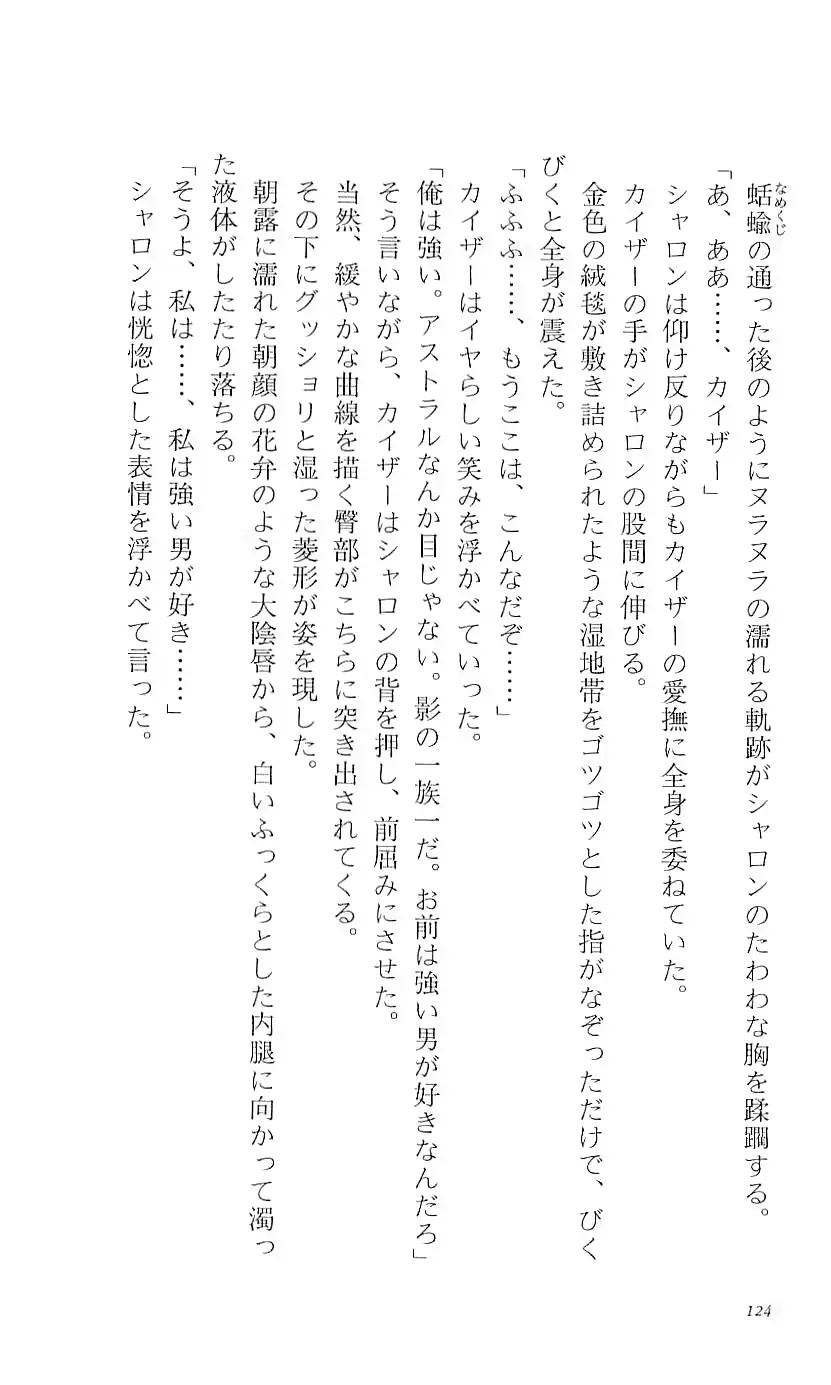 蛞蝓の通った後のようにヌラヌラの濡れる軌跡がシャロンのたわわな胸を蹂躙する。
「あ、ああ……、カイザー」
シャロンは仰け反りながらもカイザーの愛撫に全身を委ねていた。
カイザーの手がシャロンの股間に伸びる。
金色の絨毯が敷き詰められたような湿地帯をゴツゴツとした指がなぞっただけで、びくびくと全身が震えた。
「ふふふ……、もうここは、こんなだぞ……」
カイザーはイヤらしい笑みを浮かべていった。
「俺は強い。アストラルなんか目じゃない。影の一族一だ。お前は強い男が好きなんだろ」
そう言いながら、カイザーはシャロンの背を押し、前屈みにさせた。
当然、緩やかな曲線を描く臀部がこちらに突き出されてくる。
その下にグッショリと湿った菱形が姿を現した。
朝露に濡れた朝顔の花弁のような大陰唇から、白いふっくらとした内腿に向かって濁った液体がしたたり落ちる。
「そうよ、私は……、私は強い男が好き……」
シャロンは恍惚とした表情を浮かべて言った。

124